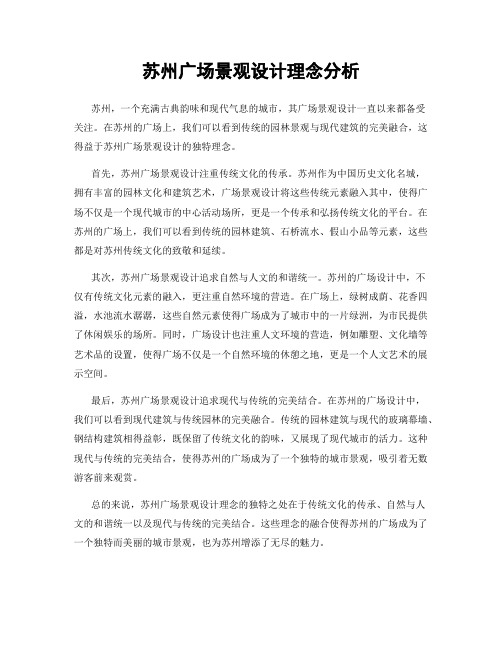 苏州广场景观设计理念分析

苏州，一个充满古典韵味和现代气息的城市，其广场景观设计一直以来都备受关注。在苏州的广场上，我们可以看到传统的园林景观与现代建筑的完美融合，这得益于苏州广场景观设计的独特理念。

首先，苏州广场景观设计注重传统文化的传承。苏州作为中国历史文化名城，拥有丰富的园林文化和建筑艺术，广场景观设计将这些传统元素融入其中，使得广场不仅是一个现代城市的中心活动场所，更是一个传承和弘扬传统文化的平台。在苏州的广场上，我们可以看到传统的园林建筑、石桥流水、假山小品等元素，这些都是对苏州传统文化的致敬和延续。

其次，苏州广场景观设计追求自然与人文的和谐统一。苏州的广场设计中，不仅有传统文化元素的融入，更注重自然环境的营造。在广场上，绿树成荫、花香四溢，水池流水潺潺，这些自然元素使得广场成为了城市中的一片绿洲，为市民提供了休闲娱乐的场所。同时，广场设计也注重人文环境的营造，例如雕塑、文化墙等艺术品的设置，使得广场不仅是一个自然环境的休憩之地，更是一个人文艺术的展示空间。

最后，苏州广场景观设计追求现代与传统的完美结合。在苏州的广场设计中，我们可以看到现代建筑与传统园林的完美融合。传统的园林建筑与现代的玻璃幕墙、钢结构建筑相得益彰，既保留了传统文化的韵味，又展现了现代城市的活力。这种现代与传统的完美结合，使得苏州的广场成为了一个独特的城市景观，吸引着无数游客前来观赏。

总的来说，苏州广场景观设计理念的独特之处在于传统文化的传承、自然与人文的和谐统一以及现代与传统的完美结合。这些理念的融合使得苏州的广场成为了一个独特而美丽的城市景观，也为苏州增添了无尽的魅力。